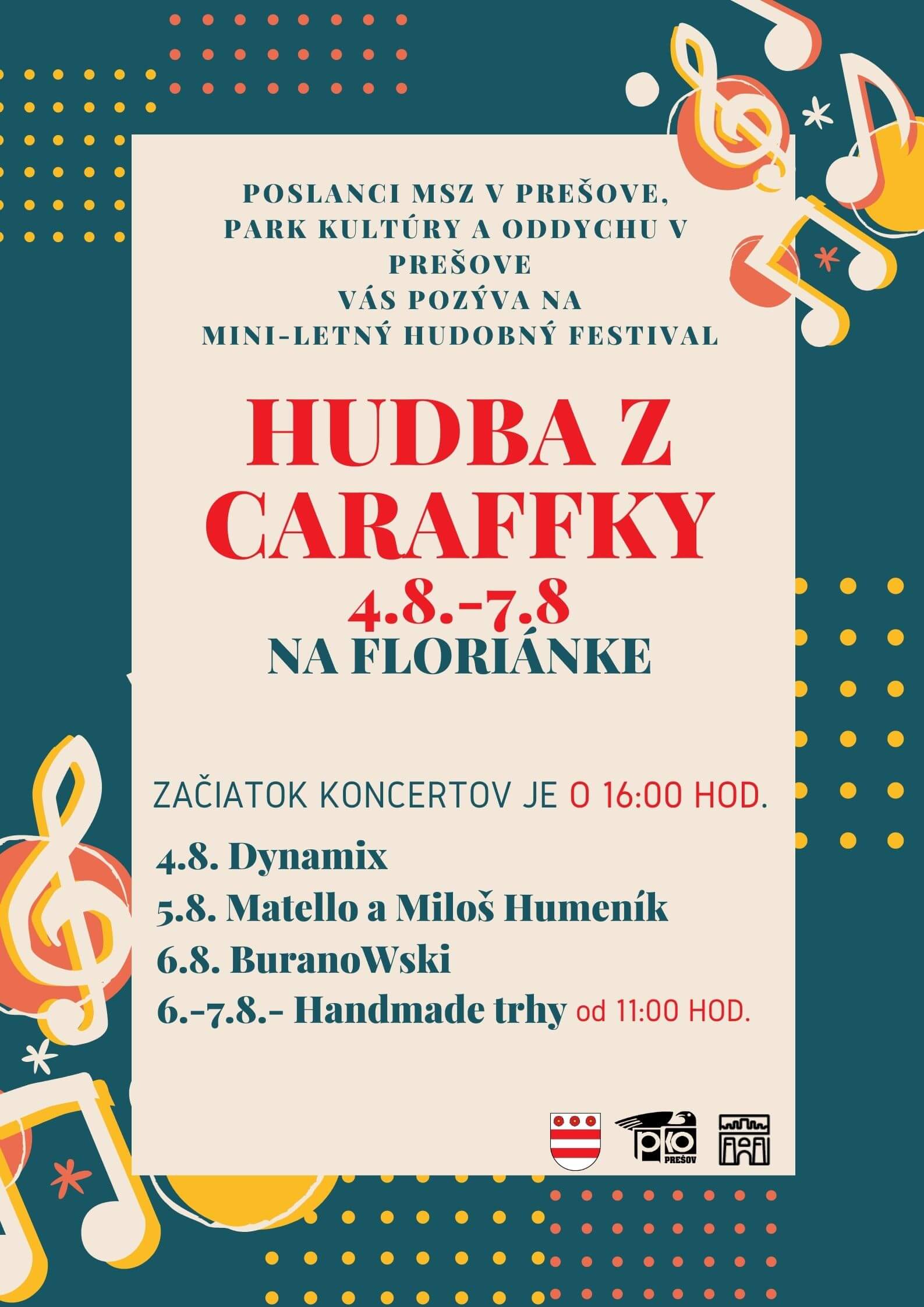 POSLANCI MSZ V PREŠOVE,
PARK KULTÚRY A ODDYCHU V PREŠOVE
VÁS POZÝVA NA
MINI-LETNÝ HUDOBNÝ FESTIVAL

HUDBA Z CARAFFKY
4.8.-7.8
NA FLORIÁNKE

ZAČIATOK KONCERTOV JE O 16:00 HOD.

4.8. Dynamix
5.8. Matello a Miloš Humeník
6.8. BuranoWski
6.-7.8.- Handmade trhy od 11:00 HOD.

pko PREŠOV